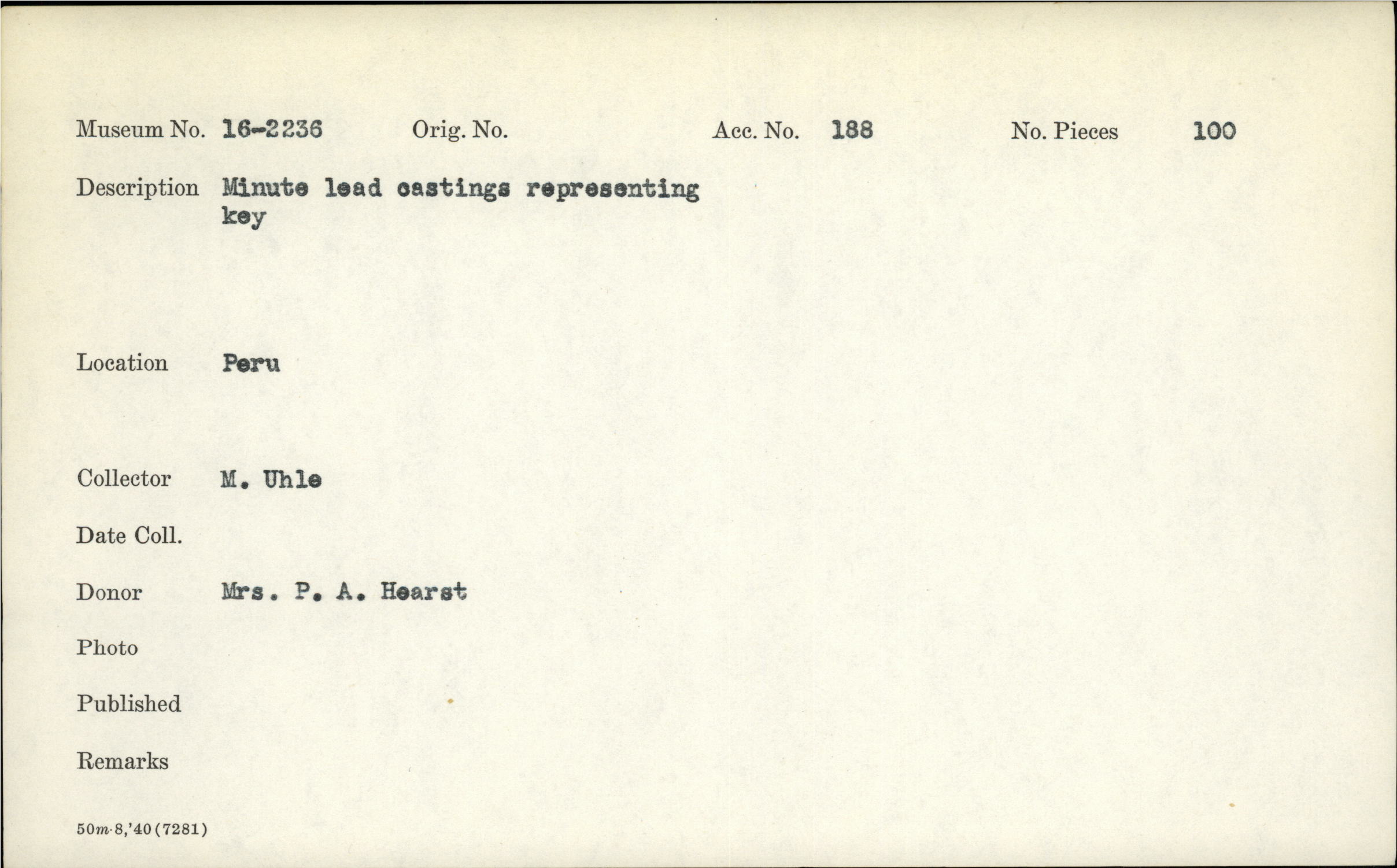 Museum No. 16-2236 Orig. No. Acc. No. 188 No. Pieces 100

Description Minute lead castings representing key

Location Peru

Collector M. Uhle

Date Coll.

Donor Mrs. P. A. Hearst

Photo

Published

Remarks

50m-8,'40(7281)